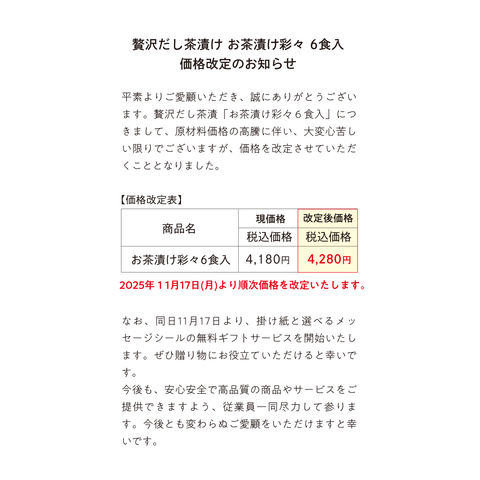 贅沢だし茶漬け お茶漬け彩々 6食入
価格改定のお知らせ

平素よりご愛顧いただき、誠にありがとうございます。贅沢だし茶漬「お茶漬け彩々６食入」につきまして、原材料価格の高騰に伴い、大変心苦しい限りでございますが、価格を改定させていただくこととなりました。

【価格改定表】

| 商品名 | 現価格 | 改定後価格 |
|---|---|---|
| | 税込価格 | 税込価格 |
| お茶漬け彩々6食入 | 4,180円 | 4,280円 |

2025年 11月17日(月)より順次価格を改定いたします。

なお、同日11月17日より、掛け紙と選べるメッセージシールの無料ギフトサービスを開始いたします。ぜひ贈り物にお役立ていただけると幸いです。
今後も、安心安全で高品質の商品やサービスをご提供できますよう、従業員一同尽力して参ります。今後とも変わらぬご愛顧をいただけますと幸いです。